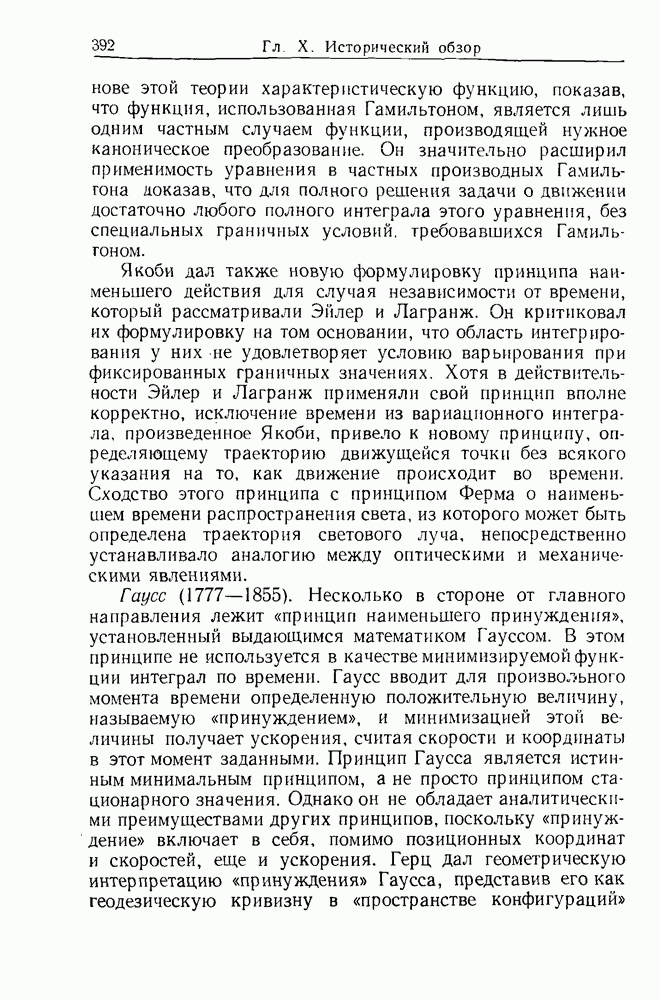 392 Гл. X. Исторический обзор

нове этой теории характеристическую функцию, показав, что функция, использованная Гамильтоном, является лишь одним частным случаем функции, производящей нужное каноническое преобразование. Он значительно расширил применимость уравнения в частных производных Гамильтона доказав, что для полного решения задачи о движении достаточно любого полного интеграла этого уравнения, без специальных граничных условий, требовавшихся Гамильтоном.

Якоби дал также новую формулировку принципа наименьшего действия для случая независимости от времени, который рассматривали Эйлер и Лагранж. Он критиковал их формулировку на том основании, что область интегрирования у них не удовлетворяет условию варьирования при фиксированных граничных значениях. Хотя в действительности Эйлер и Лагранж применяли свой принцип вполне корректно, исключение времени из вариационного интеграла, произведенное Якоби, привело к новому принципу, определяющему траекторию движущейся точки без всякого указания на то, как движение происходит во времени. Сходство этого принципа с принципом Ферма о наименьшем времени распространения света, из которого может быть определена траектория светового луча, непосредственно устанавливало аналогию между оптическими и механическими явлениями.

Гаусс (1777—1855). Несколько в стороне от главного направления лежит «принцип наименьшего принуждения», установленный выдающимся математиком Гауссом. В этом принципе не используется в качестве минимизируемой функции интеграл по времени. Гаусс вводит для произвольного момента времени определенную положительную величину, называемую «принуждением», и минимизацией этой величины получает ускорения, считая скорости и координаты в этот момент заданными. Принцип Гаусса является истинным минимальным принципом, а не просто принципом стационарного значения. Однако он не обладает аналитическими преимуществами других принципов, поскольку «принуждение» включает в себя, помимо позиционных координат и скоростей, еще и ускорения. Герц дал геометрическую интерпретацию «принуждения» Гаусса, представив его как геодезическую кривизну в «пространстве конфигураций»